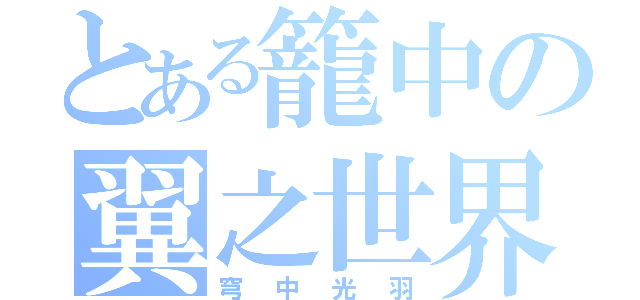 とある籠中の
翼之世界
穹中光羽